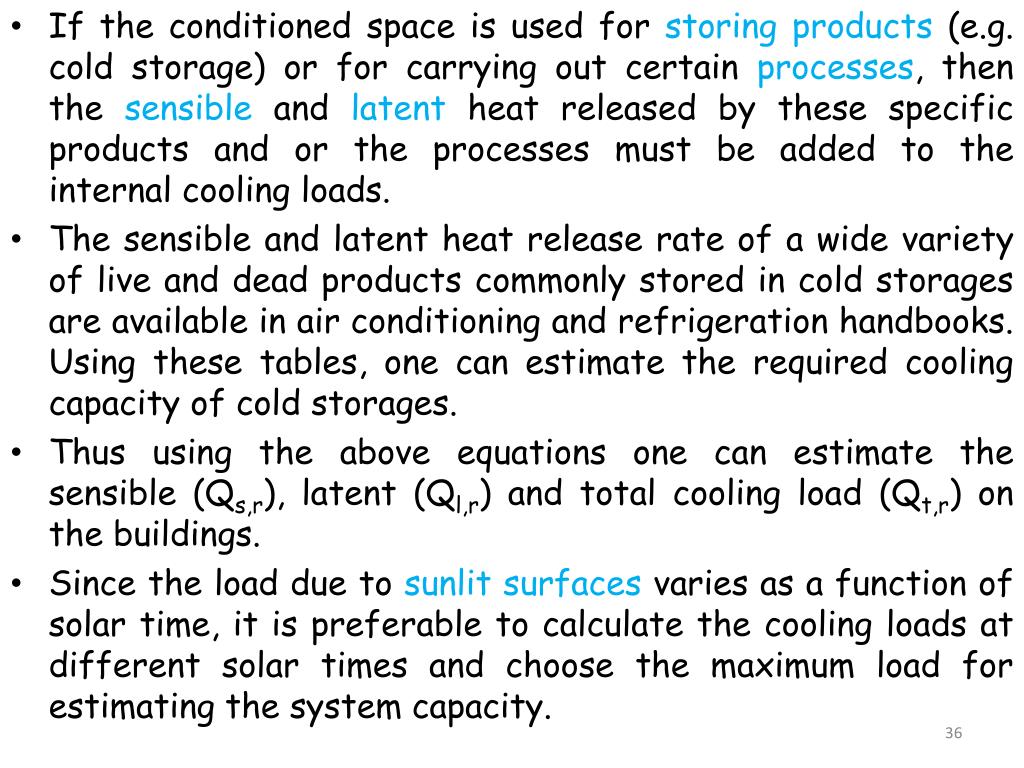 • If the conditioned space is used for storing products (e.g. cold storage) or for carrying out certain processes, then the sensible and latent heat released by these specific products and or the processes must be added to the internal cooling loads.

• The sensible and latent heat release rate of a wide variety of live and dead products commonly stored in cold storages are available in air conditioning and refrigeration handbooks. Using these tables, one can estimate the required cooling capacity of cold storages.

• Thus using the above equations one can estimate the sensible ($Q_{s,r}$), latent ($Q_{l,r}$) and total cooling load ($Q_{t,r}$) on the buildings.

• Since the load due to sunlit surfaces varies as a function of solar time, it is preferable to calculate the cooling loads at different solar times and choose the maximum load for estimating the system capacity.

36